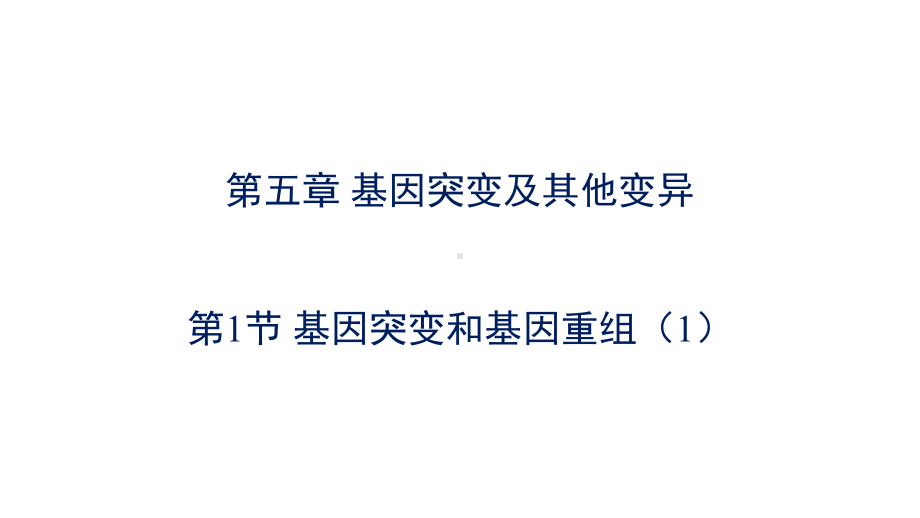 第五章 基因突变及其他变异

第1节 基因突变和基因重组（1）